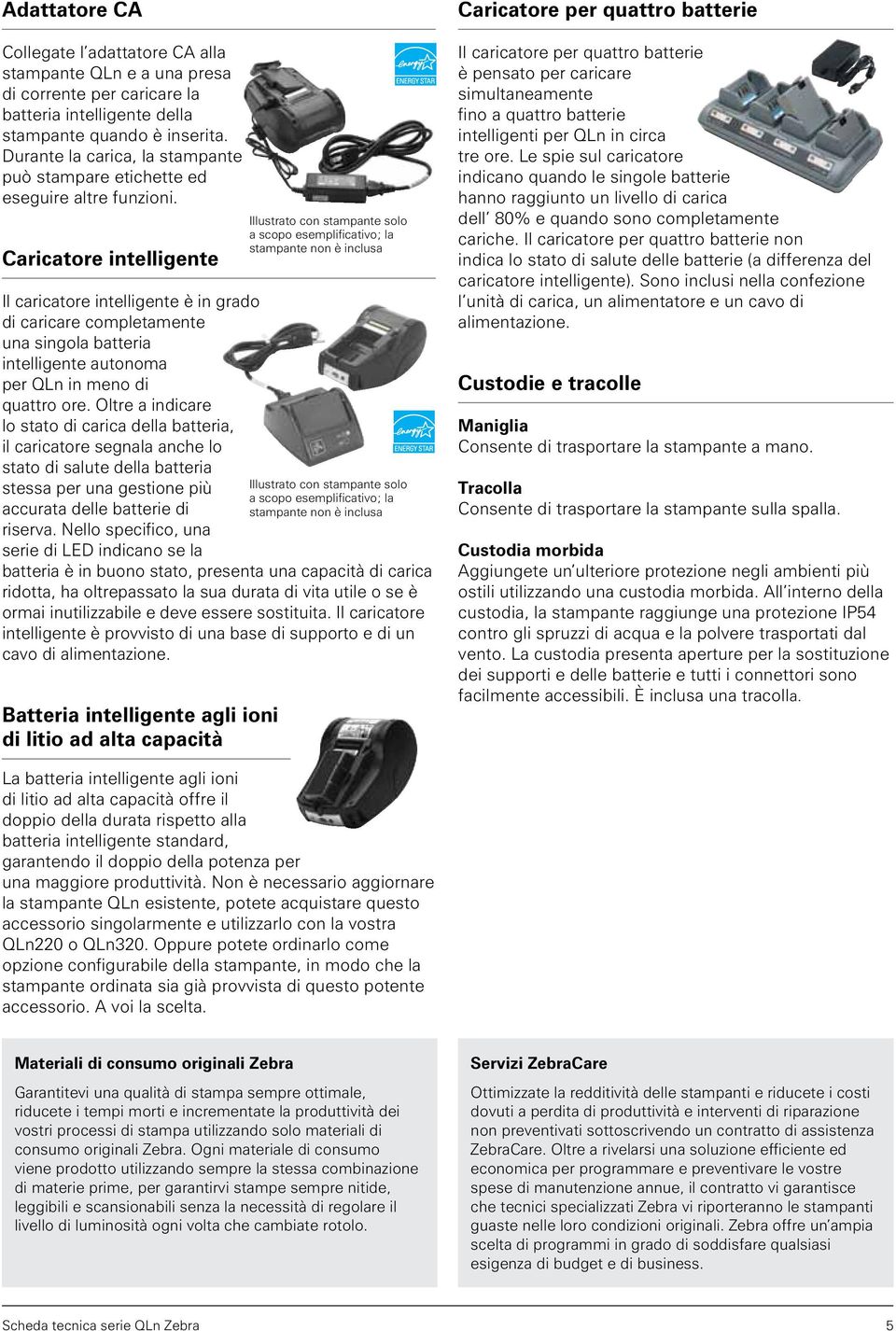 Adattatore CA

Collegate l'adattatore CA alla stampante QLn e a una presa di corrente per caricare la batteria intelligente della stampante quando è inserita. Durante la carica, la stampante può stampare etichette ed eseguire altre funzioni.

energy ENERGY STAR

Illustrato con stampante solo a scopo esemplificativo; la stampante non è inclusa

Caricatore intelligente

Il caricatore intelligente è in grado di caricare completamente una singola batteria intelligente autonoma per QLn in meno di quattro ore. Oltre a indicare lo stato di carica della batteria, il caricatore segnala anche lo stato di salute della batteria stessa per una gestione più accurata delle batterie di riserva. Nello specifico, una serie di LED indicano se la batteria è in buono stato, presenta una capacità di carica ridotta, ha oltrepassato la sua durata di vita utile o se è ormai inutilizzabile e deve essere sostituita. Il caricatore intelligente è provvisto di una base di supporto e di un cavo di alimentazione.

energy ENERGY STAR

Illustrato con stampante solo a scopo esemplificativo; la stampante non è inclusa

Batteria intelligente agli ioni di litio ad alta capacità

La batteria intelligente agli ioni di litio ad alta capacità offre il doppio della durata rispetto alla batteria intelligente standard, garantendo il doppio della potenza per una maggiore produttività. Non è necessario aggiornare la stampante QLn esistente, potete acquistare questo accessorio singolarmente e utilizzarlo con la vostra QLn220 o QLn320. Oppure potete ordinarlo come opzione configurabile della stampante, in modo che la stampante ordinata sia già provvista di questo potente accessorio. A voi la scelta.

Caricatore per quattro batterie

Il caricatore per quattro batterie è pensato per caricare simultaneamente fino a quattro batterie intelligenti per QLn in circa tre ore. Le spie sul caricatore indicano quando le singole batterie hanno raggiunto un livello di carica dell' 80% e quando sono completamente cariche. Il caricatore per quattro batterie non indica lo stato di salute delle batterie (a differenza del caricatore intelligente). Sono inclusi nella confezione l'unità di carica, un alimentatore e un cavo di alimentazione.

Custodie e tracolle

Maniglia
Consente di trasportare la stampante a mano.

Tracolla
Consente di trasportare la stampante sulla spalla.

Custodia morbida
Aggiungete un'ulteriore protezione negli ambienti più ostili utilizzando una custodia morbida. All'interno della custodia, la stampante raggiunge una protezione IP54 contro gli spruzzi di acqua e la polvere trasportati dal vento. La custodia presenta aperture per la sostituzione dei supporti e delle batterie e tutti i connettori sono facilmente accessibili. È inclusa una tracolla.

Materiali di consumo originali Zebra

Garantitevi una qualità di stampa sempre ottimale, riducete i tempi morti e incrementate la produttività dei vostri processi di stampa utilizzando solo materiali di consumo originali Zebra. Ogni materiale di consumo viene prodotto utilizzando sempre la stessa combinazione di materie prime, per garantirvi stampe sempre nitide, leggibili e scansionabili senza la necessità di regolare il livello di luminosità ogni volta che cambiate rotolo.

Servizi ZebraCare

Ottimizzate la redditività delle stampanti e riducete i costi dovuti a perdita di produttività e interventi di riparazione non preventivati sottoscrivendo un contratto di assistenza ZebraCare. Oltre a rivelarsi una soluzione efficiente ed economica per programmare e preventivare le vostre spese di manutenzione annue, il contratto vi garantisce che tecnici specializzati Zebra vi riporteranno le stampanti guaste nelle loro condizioni originali. Zebra offre un'ampia scelta di programmi in grado di soddisfare qualsiasi esigenza di budget e di business.

Scheda tecnica serie QLn Zebra

5